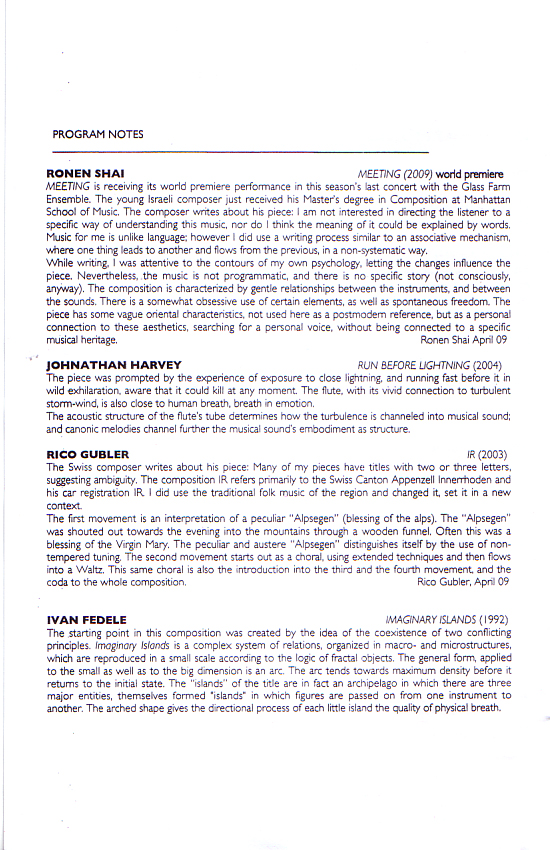 PROGRAM NOTES

RONEN SHAI MEETING (2009) world premiere
MEETING is receiving its world premiere performance in this season's last concert with the Glass Farm Ensemble. The young Israeli composer just received his Master's degree in Composition at Manhattan School of Music. The composer writes about his piece: I am not interested in directing the listener to a specific way of understanding this music, nor do I think the meaning of it could be explained by words. Music for me is unlike language; however I did use a writing process similar to an associative mechanism, where one thing leads to another and flows from the previous, in a non-systematic way.
While writing, I was attentive to the contours of my own psychology, letting the changes influence the piece. Nevertheless, the music is not programmatic, and there is no specific story (not consciously, anyway). The composition is characterized by gentle relationships between the instruments, and between the sounds. There is a somewhat obsessive use of certain elements, as well as spontaneous freedom. The piece has some vague oriental characteristics, not used here as a postmodern reference, but as a personal connection to these aesthetics, searching for a personal voice, without being connected to a specific musical heritage. Ronen Shai April 09

JOHNATHAN HARVEY RUN BEFORE LIGHTNING (2004)
The piece was prompted by the experience of exposure to close lightning, and running fast before it in wild exhilaration, aware that it could kill at any moment. The flute, with its vivid connection to turbulent storm-wind, is also close to human breath, breath in emotion.
The acoustic structure of the flute's tube determines how the turbulence is channeled into musical sound; and canonic melodies channel further the musical sound's embodiment as structure.

RICO GUBLER IR (2003)
The Swiss composer writes about his piece: Many of my pieces have titles with two or three letters, suggesting ambiguity. The composition IR refers primarily to the Swiss Canton Appenzell Innerrhoden and his car registration IR. I did use the traditional folk music of the region and changed it, set it in a new context.
The first movement is an interpretation of a peculiar "Alpsegen" (blessing of the alps). The "Alpsegen" was shouted out towards the evening into the mountains through a wooden funnel. Often this was a blessing of the Virgin Mary. The peculiar and austere "Alpsegen" distinguishes itself by the use of non-tempered tuning. The second movement starts out as a choral, using extended techniques and then flows into a Waltz. This same choral is also the introduction into the third and the fourth movement, and the coda to the whole composition. Rico Gubler, April 09

IVAN FEDELE IMAGINARY ISLANDS (1992)
The starting point in this composition was created by the idea of the coexistence of two conflicting principles. Imaginary Islands is a complex system of relations, organized in macro- and microstructures, which are reproduced in a small scale according to the logic of fractal objects. The general form, applied to the small as well as to the big dimension is an arc. The arc tends towards maximum density before it returns to the initial state. The "islands" of the title are in fact an archipelago in which there are three major entities, themselves formed "islands" in which figures are passed on from one instrument to another. The arched shape gives the directional process of each little island the quality of physical breath.